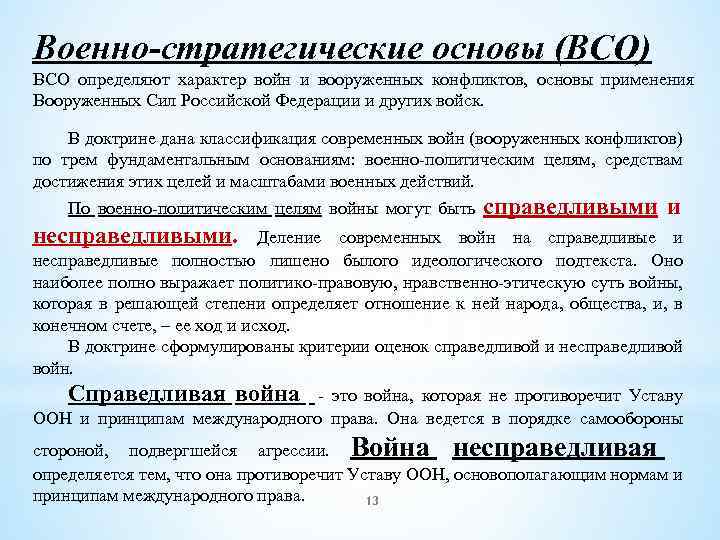 Военно-стратегические основы (ВСО)

ВСО определяют характер войн и вооруженных конфликтов, основы применения Вооруженных Сил Российской Федерации и других войск.

В доктрине дана классификация современных войн (вооруженных конфликтов) по трем фундаментальным основаниям: военно-политическим целям, средствам достижения этих целей и масштабами военных действий.

По военно-политическим целям войны могут быть справедливыми и несправедливыми. Деление современных войн на справедливые и несправедливые полностью лишено былого идеологического подтекста. Оно наиболее полно выражает политико-правовую, нравственно-этическую суть войны, которая в решающей степени определяет отношение к ней народа, общества, и, в конечном счете, – ее ход и исход.

В доктрине сформулированы критерии оценок справедливой и несправедливой войн.

Справедливая война - это война, которая не противоречит Уставу ООН и принципам международного права. Она ведется в порядке самообороны стороной, подвергшейся агрессии. Война несправедливая определяется тем, что она противоречит Уставу ООН, основополагающим нормам и принципам международного права.

13